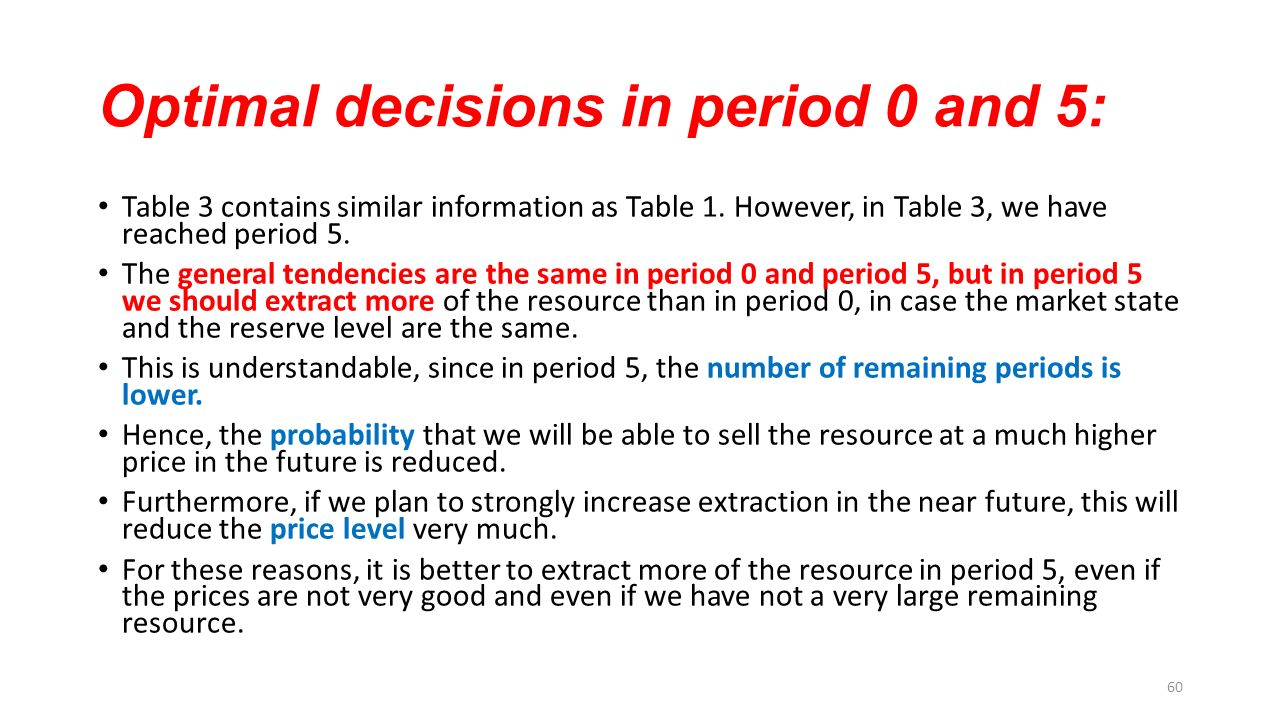 Optimal decisions in period 0 and 5:

• Table 3 contains similar information as Table 1. However, in Table 3, we have reached period 5.

• The general tendencies are the same in period 0 and period 5, but in period 5 we should extract more of the resource than in period 0, in case the market state and the reserve level are the same.

• This is understandable, since in period 5, the number of remaining periods is lower.

• Hence, the probability that we will be able to sell the resource at a much higher price in the future is reduced.

• Furthermore, if we plan to strongly increase extraction in the near future, this will reduce the price level very much.

• For these reasons, it is better to extract more of the resource in period 5, even if the prices are not very good and even if we have not a very large remaining resource.

60